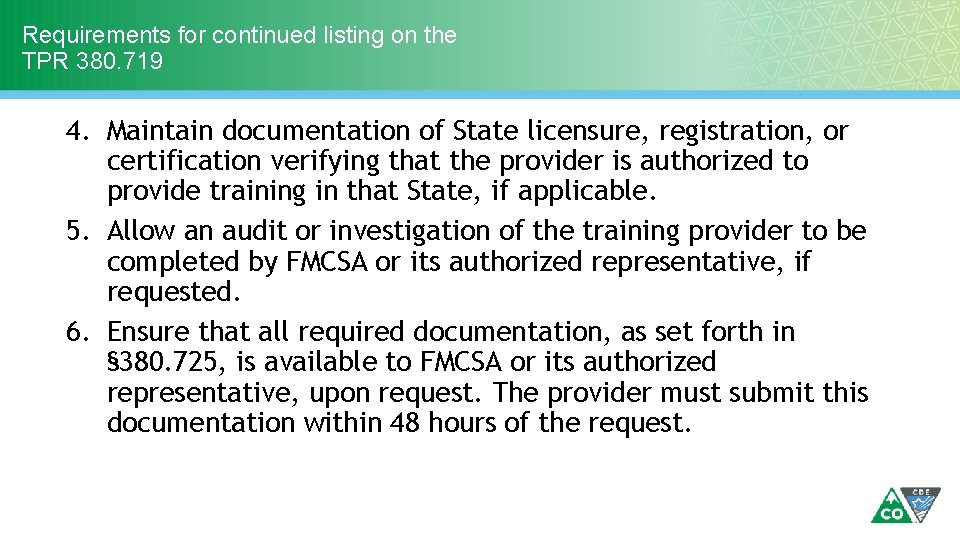 Requirements for continued listing on the TPR 380.719

4. Maintain documentation of State licensure, registration, or certification verifying that the provider is authorized to provide training in that State, if applicable.
5. Allow an audit or investigation of the training provider to be completed by FMCSA or its authorized representative, if requested.
6. Ensure that all required documentation, as set forth in §380.725, is available to FMCSA or its authorized representative, upon request. The provider must submit this documentation within 48 hours of the request.

CO
CDE